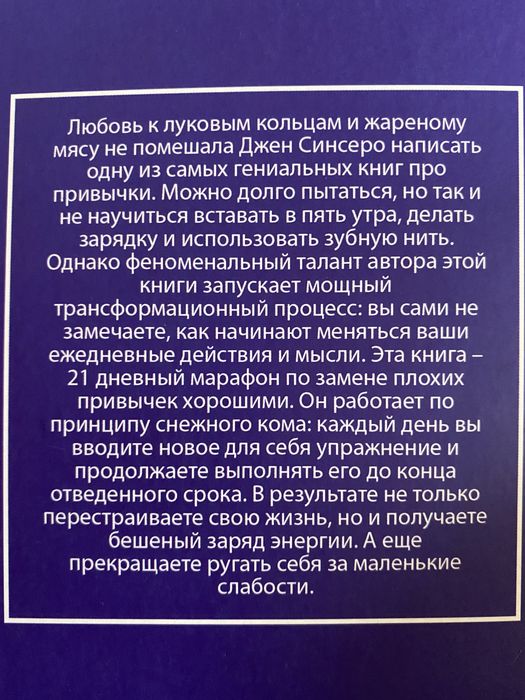 Любовь к луковым кольцам и жареному мясу не помешала Джен Синсеро написать одну из самых гениальных книг про привычки. Можно долго пытаться, но так и не научиться вставать в пять утра, делать зарядку и использовать зубную нить. Однако феноменальный талант автора этой книги запускает мощный трансформационный процесс: вы сами не замечаете, как начинают меняться ваши ежедневные действия и мысли. Эта книга – 21 дневный марафон по замене плохих привычек хорошими. Он работает по принципу снежного кома: каждый день вы вводите новое для себя упражнение и продолжаете выполнять его до конца отведенного срока. В результате не только перестраиваете свою жизнь, но и получаете бешеный заряд энергии. А еще прекращаете ругать себя за маленькие слабости.